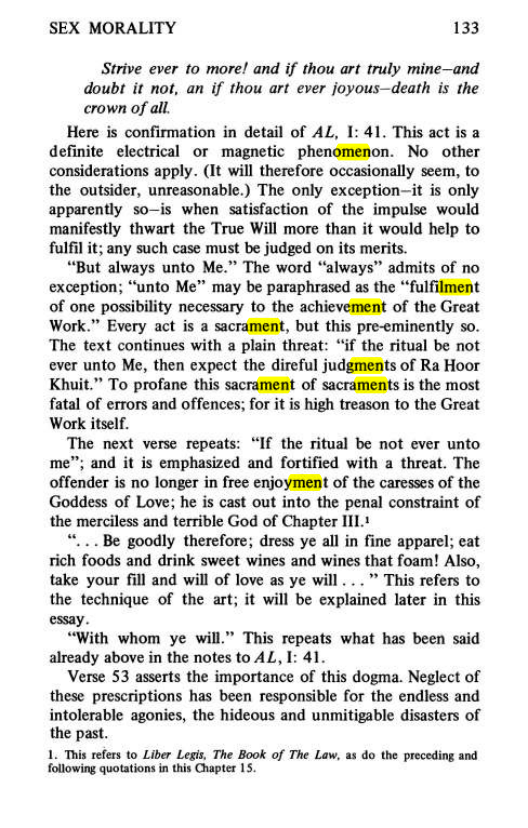 SEX MORALITY 133

Strive ever to more! and if thou art truly mine—and doubt it not, an if thou art ever joyous—death is the crown of all.

Here is confirmation in detail of AL, I: 41. This act is a definite electrical or magnetic phenomenon. No other considerations apply. (It will therefore occasionally seem, to the outsider, unreasonable.) The only exception—it is only apparently so—is when satisfaction of the impulse would manifestly thwart the True Will more than it would help to fulfil it; any such case must be judged on its merits.

"But always unto Me." The word "always" admits of no exception; "unto Me" may be paraphrased as the "fulfilment of one possibility necessary to the achievement of the Great Work." Every act is a sacrament, but this pre-eminently so. The text continues with a plain threat: "if the ritual be not ever unto Me, then expect the direful judgments of Ra Hoor Khuit." To profane this sacrament of sacraments is the most fatal of errors and offences; for it is high treason to the Great Work itself.

The next verse repeats: "If the ritual be not ever unto me"; and it is emphasized and fortified with a threat. The offender is no longer in free enjoyment of the caresses of the Goddess of Love; he is cast out into the penal constraint of the merciless and terrible God of Chapter III.$^{1}$

". . . Be goodly therefore; dress ye all in fine apparel; eat rich foods and drink sweet wines and wines that foam! Also, take your fill and will of love as ye will . . . " This refers to the technique of the art; it will be explained later in this essay.

"With whom ye will." This repeats what has been said already above in the notes to AL, I: 41.

Verse 53 asserts the importance of this dogma. Neglect of these prescriptions has been responsible for the endless and intolerable agonies, the hideous and unmitigable disasters of the past.

1. This refers to Liber Legis, The Book of The Law, as do the preceding and following quotations in this Chapter 15.